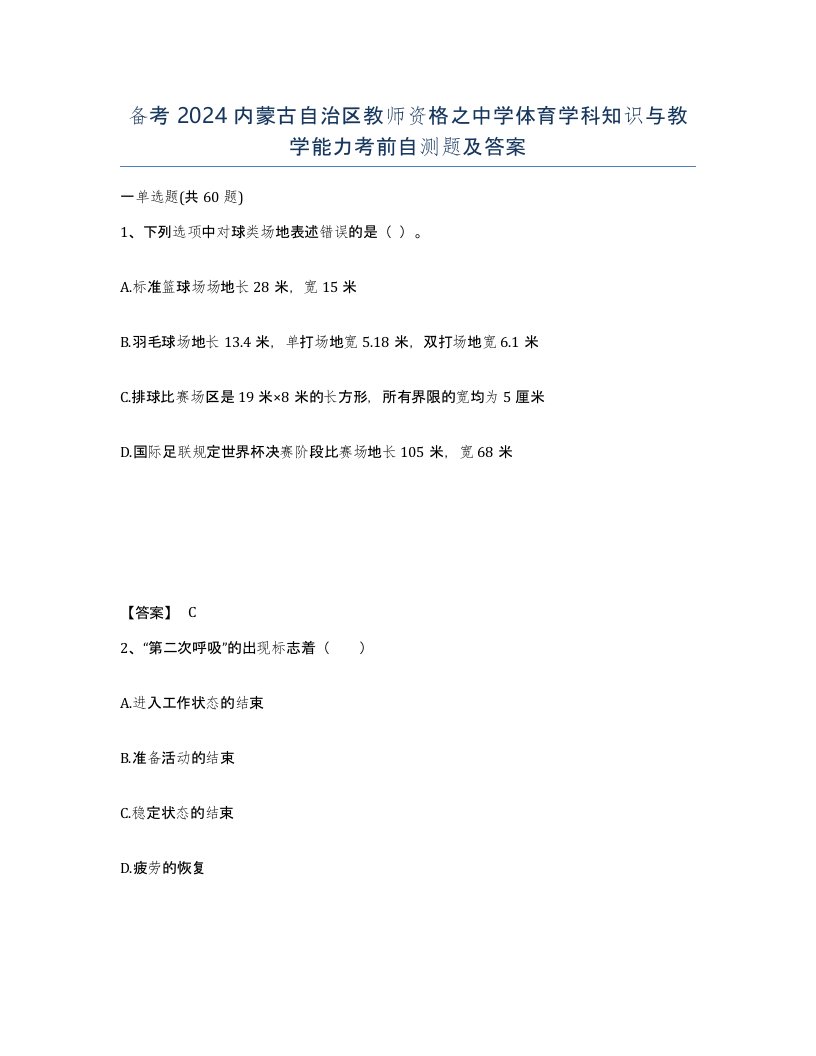 备考 2024 内蒙古自治区教师资格之中学体育学科知识与教学能力考前自测题及答案

一单选题(共 60 题)

1、下列选项中对球类场地表述错误的是（ ）。

A.标准篮球场场地长 28 米，宽 15 米

B.羽毛球场地长 13.4 米，单打场地宽 5.18 米，双打场地宽 6.1 米

C.排球比赛场区是 19 米×8 米的长方形，所有界限的宽均为 5 厘米

D.国际足联规定世界杯决赛阶段比赛场地长 105 米，宽 68 米

【答案】 C

2、“第二次呼吸”的出现标志着（ ）

A.进入工作状态的结束

B.准备活动的结束

C.稳定状态的结束

D.疲劳的恢复